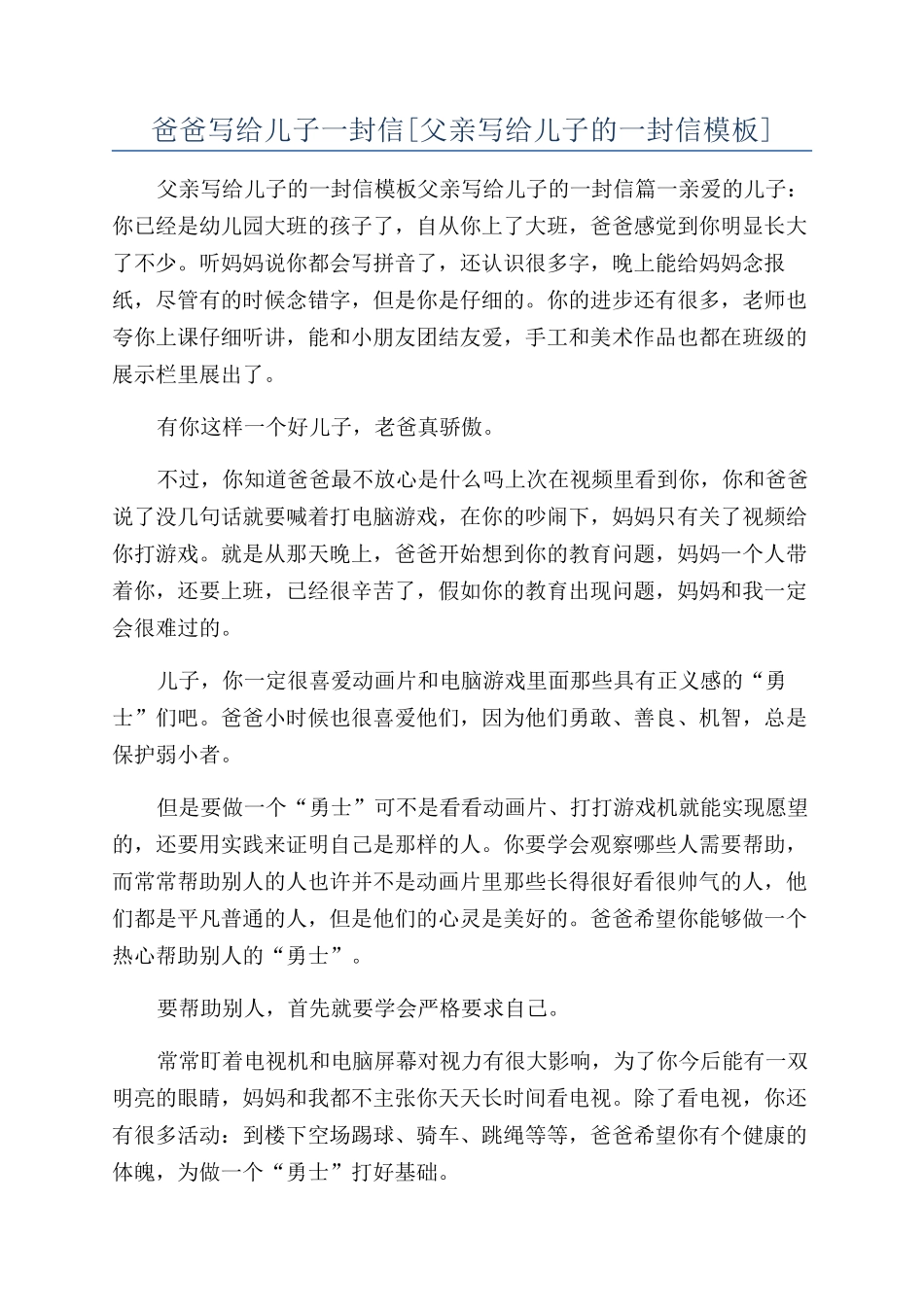 爸爸写给儿子一封信[父亲写给儿子的一封信模板]

父亲写给儿子的一封信模板父亲写给儿子的一封信篇一亲爱的儿子：你已经是幼儿园大班的孩子了，自从你上了大班，爸爸感觉到你明显长大了不少。听妈妈说你都会写拼音了，还认识很多字，晚上能给妈妈念报纸，尽管有的时候念错字，但是你是仔细的。你的进步还有很多，老师也夸你上课仔细听讲，能和小朋友团结友爱，手工和美术作品也都在班级的展示栏里展出了。

有你这样一个好儿子，老爸真骄傲。

不过，你知道爸爸最不放心是什么吗上次在视频里看到你，你和爸爸说了没几句话就要喊着打电脑游戏，在你的吵闹下，妈妈只有关了视频给你打游戏。就是从那天晚上，爸爸开始想到你的教育问题，妈妈一个人带着你，还要上班，已经很辛苦了，假如你的教育出现问题，妈妈和我一定会很难过的。

儿子，你一定很喜爱动画片和电脑游戏里面那些具有正义感的“勇士”们吧。爸爸小时候也很喜爱他们，因为他们勇敢、善良、机智，总是保护弱小者。

但是要做一个“勇士”可不是看看动画片、打打游戏机就能实现愿望的，还要用实践来证明自己是那样的人。你要学会观察哪些人需要帮助，而常常帮助别人的人也许并不是动画片里那些长得很好看很帅气的人，他们都是平凡普通的人，但是他们的心灵是美好的。爸爸希望你能够做一个热心帮助别人的“勇士”。

要帮助别人，首先就要学会严格要求自己。

常常盯着电视机和电脑屏幕对视力有很大影响，为了你今后能有一双明亮的眼睛，妈妈和我都不主张你天天长时间看电视。除了看电视，你还有很多活动：到楼下空场踢球、骑车、跳绳等等，爸爸希望你有个健康的体魄，为做一个“勇士”打好基础。